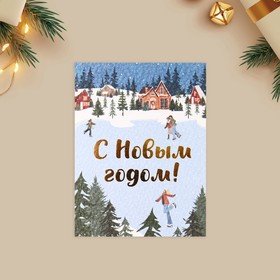 С Новым годом!